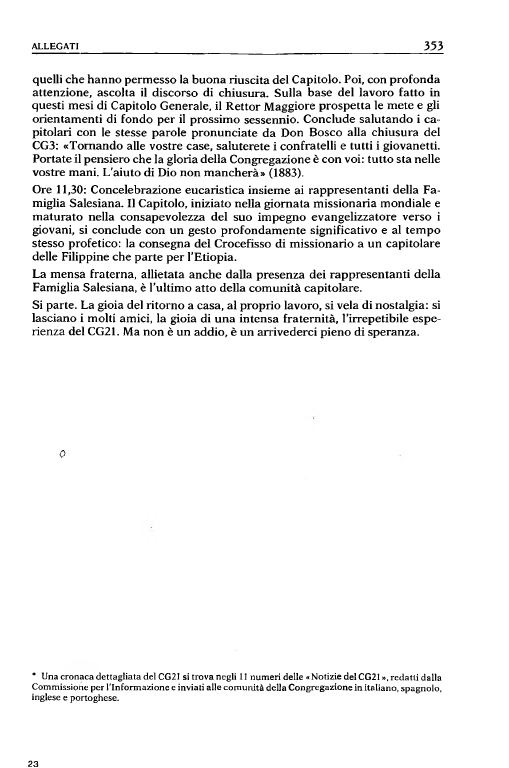 ALLEGATI 353

quelli che hanno permesso la buona riuscita del Capitolo. Poi, con profonda attenzione, ascolta il discorso di chiusura. Sulla base del lavoro fatto in questi mesi di Capitolo Generale, il Rettor Maggiore prospetta le mete e gli orientamenti di fondo per il prossimo sessennio. Conclude salutando i capitolari con le stesse parole pronunciate da Don Bosco alla chiusura del CG3: «Tornando alle vostre case, saluterete i confratelli e tutti i giovanetti. Portate il pensiero che la gloria della Congregazione è con voi: tutto sta nelle vostre mani. L'aiuto di Dio non mancherà» (1883).

Ore 11,30: Concelebrazione eucaristica insieme ai rappresentanti della Famiglia Salesiana. Il Capitolo, iniziato nella giornata missionaria mondiale e maturato nella consapevolezza del suo impegno evangelizzatore verso i giovani, si conclude con un gesto profondamente significativo e al tempo stesso profetico: la consegna del Crocefisso di missionario a un capitolare delle Filippine che parte per l'Etiopia.

La mensa fraterna, allietata anche dalla presenza dei rappresentanti della Famiglia Salesiana, è l'ultimo atto della comunità capitolare.

Si parte. La gioia del ritorno a casa, al proprio lavoro, si vela di nostalgia: si lasciano i molti amici, la gioia di una intensa fraternità, l'irrepetibile esperienza del CG21. Ma non è un addio, è un arrivederci pieno di speranza.

* Una cronaca dettagliata del CG21 si trova negli 11 numeri delle «Notizie del CG21», redatti dalla Commissione per l'Informazione e inviati alle comunità della Congregazione in italiano, spagnolo, inglese e portoghese.

23